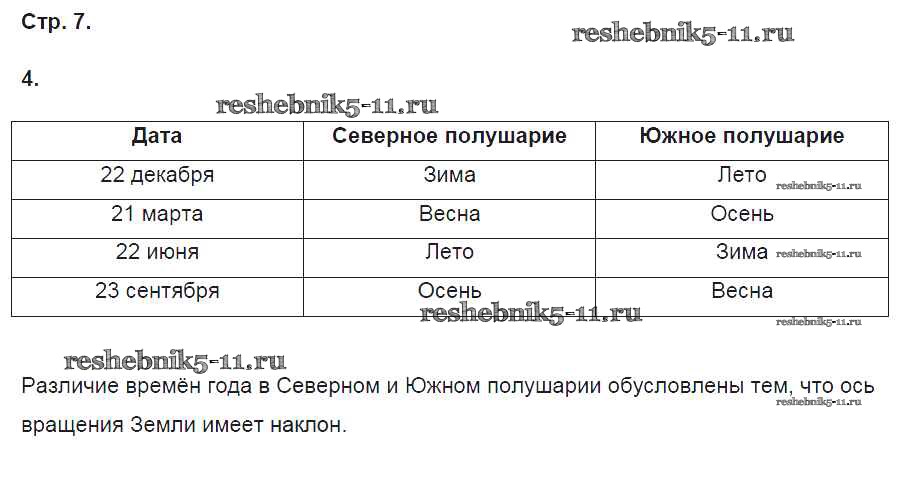 Стр. 7.

reshebnik5-11.ru

4.

reshebnik5-11.ru

| Дата | Северное полушарие | Южное полушарие |
|---|---|---|
| 22 декабря | Зима | Лето reshebnik5-11.ru |
| 21 марта | Весна | Осень |
| 22 июня | Лето | Зима reshebnik5-11.ru |
| 23 сентября | Осень | Весна |

reshebnik5-11.ru

reshebnik5-11.ru

reshebnik5-11.ru

Различие времён года в Северном и Южном полушарии обусловлены тем, что ось вращения Земли имеет наклон.

reshebnik5-11.ru